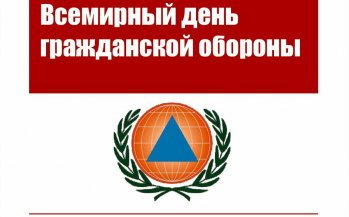 Всемирный день гражданской обороны